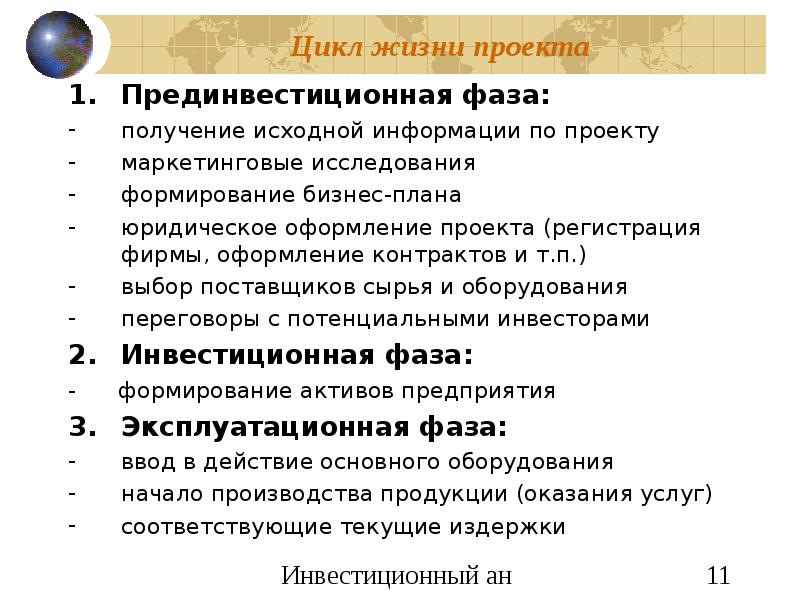 Цикл жизни проекта

1. Прединвестиционная фаза:
- получение исходной информации по проекту
- маркетинговые исследования
- формирование бизнес-плана
- юридическое оформление проекта (регистрация фирмы, оформление контрактов и т.п.)
- выбор поставщиков сырья и оборудования
- переговоры с потенциальными инвесторами

2. Инвестиционная фаза:
- формирование активов предприятия

3. Эксплуатационная фаза:
- ввод в действие основного оборудования
- начало производства продукции (оказания услуг)
- соответствующие текущие издержки

Инвестиционный ан

11